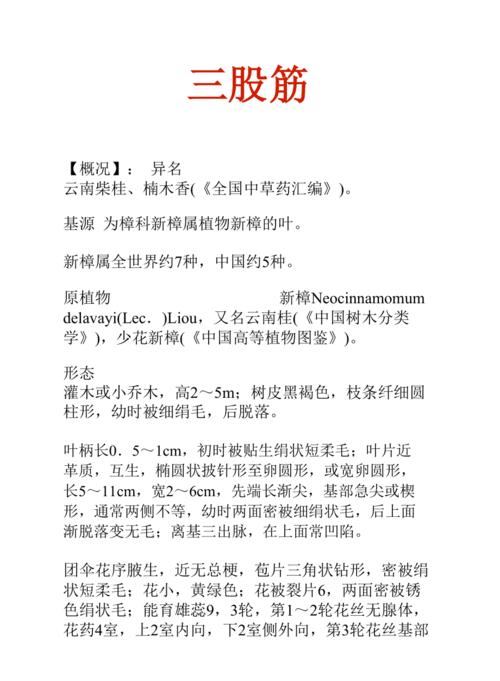 三股筋

【概况】： 异名
云南柴桂、楠木香(《全国中草药汇编》)。

基源 为樟科新樟属植物新樟的叶。

新樟属全世界约7种，中国约5种。

原植物 新樟Neocinnamomum delavayi(Lec．)Liou，又名云南桂(《中国树木分类学》)，少花新樟(《中国高等植物图鉴》)。

形态
灌木或小乔木，高2～5m；树皮黑褐色，枝条纤细圆柱形，幼时被细绢毛，后脱落。

叶柄长0．5～1cm，初时被贴生绢状短柔毛；叶片近革质，互生，椭圆状披针形至卵圆形，或宽卵圆形，长5～11cm，宽2～6cm，先端长渐尖，基部急尖或楔形，通常两侧不等，幼时两面密被细绢状毛，后上面渐脱落变无毛；离基三出脉，在上面常凹陷。

团伞花序腋生，近无总梗，苞片三角状钻形，密被绢状短柔毛；花小，黄绿色；花被裂片6，两面密被锈色绢状毛；能育雄蕊9，3轮，第1～2轮花丝无腺体，花药4室，上2室内向，下2室侧外向，第3轮花丝基部